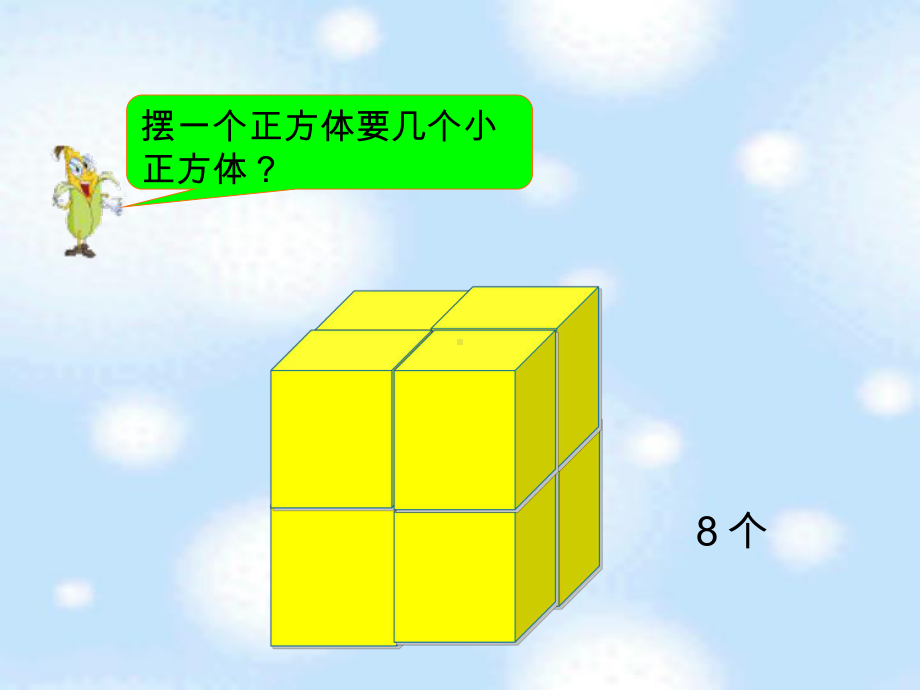 摆一个正方体要几个小正方体？

8 个